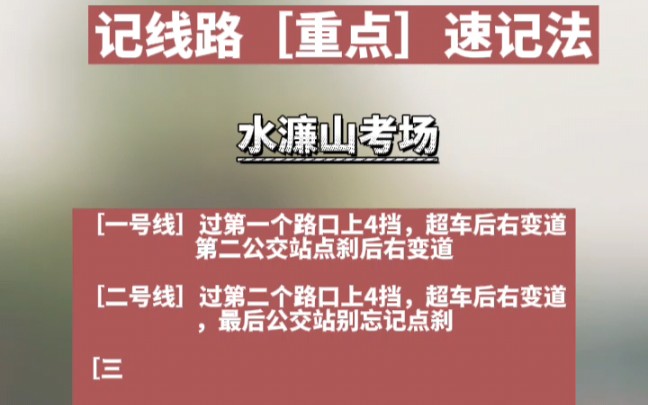 记线路［重点］速记法

水濂山考场

［一号线］过第一个路口上4挡，超车后右变道 第二公交站点刹后右变道

［二号线］过第二个路口上4挡，超车后右变道 ，最后公交站别忘记点刹

［三